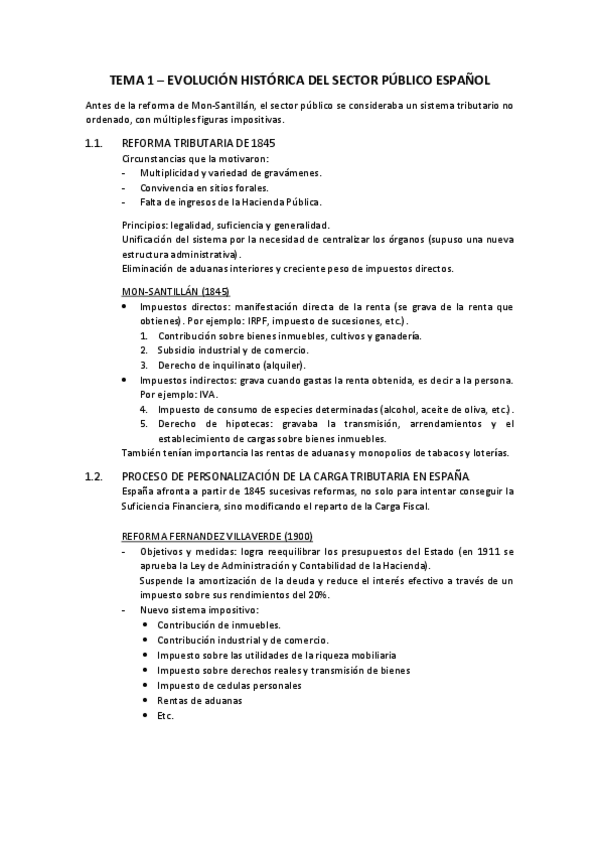 TEMA 1 – EVOLUCIÓN HISTÓRICA DEL SECTOR PÚBLICO ESPAÑOL

Antes de la reforma de Mon-Santillán, el sector público se consideraba un sistema tributario no ordenado, con múltiples figuras impositivas.

1.1. REFORMA TRIBUTARIA DE 1845

Circunstancias que la motivaron:
- Multiplicidad y variedad de gravámenes.
- Convivencia en sitios forales.
- Falta de ingresos de la Hacienda Pública.

Principios: legalidad, suficiencia y generalidad.
Unificación del sistema por la necesidad de centralizar los órganos (supuso una nueva estructura administrativa).
Eliminación de aduanas interiores y creciente peso de impuestos directos.

MON-SANTILLÁN (1845)
• Impuestos directos: manifestación directa de la renta (se grava de la renta que obtienes). Por ejemplo: IRPF, impuesto de sucesiones, etc.).
1. Contribución sobre bienes inmuebles, cultivos y ganadería.
2. Subsidio industrial y de comercio.
3. Derecho de inquilinato (alquiler).
• Impuestos indirectos: grava cuando gastas la renta obtenida, es decir a la persona. Por ejemplo: IVA.
4. Impuesto de consumo de especies determinadas (alcohol, aceite de oliva, etc.).
5. Derecho de hipotecas: gravaba la transmisión, arrendamientos y el establecimiento de cargas sobre bienes inmuebles.
También tenían importancia las rentas de aduanas y monopolios de tabacos y loterías.

1.2. PROCESO DE PERSONALIZACIÓN DE LA CARGA TRIBUTARIA EN ESPAÑA

España afronta a partir de 1845 sucesivas reformas, no solo para intentar conseguir la Suficiencia Financiera, sino modificando el reparto de la Carga Fiscal.

REFORMA FERNANDEZ VILLAVERDE (1900)
- Objetivos y medidas: logra reequilibrar los presupuestos del Estado (en 1911 se aprueba la Ley de Administración y Contabilidad de la Hacienda).
Suspende la amortización de la deuda y reduce el interés efectivo a través de un impuesto sobre sus rendimientos del 20%.
- Nuevo sistema impositivo:
• Contribución de inmuebles.
• Contribución industrial y de comercio.
• Impuesto sobre las utilidades de la riqueza mobiliaria
• Impuesto sobre derechos reales y transmisión de bienes
• Impuesto de cedulas personales
• Rentas de aduanas
• Etc.